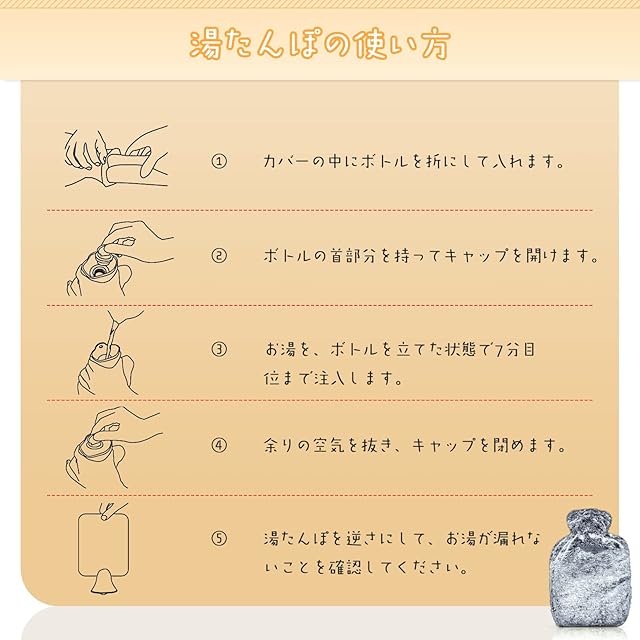 湯たんぽの使い方

① カバーの中にボトルを折にして入れます。

② ボトルの首部分を持ってキャップを開けます。

③ お湯を、ボトルを立てた状態で7分目位まで注入します。

④ 余りの空気を抜き、キャップを閉めます。

⑤ 湯たんぽを逆さにして、お湯が漏れないことを確認してください。